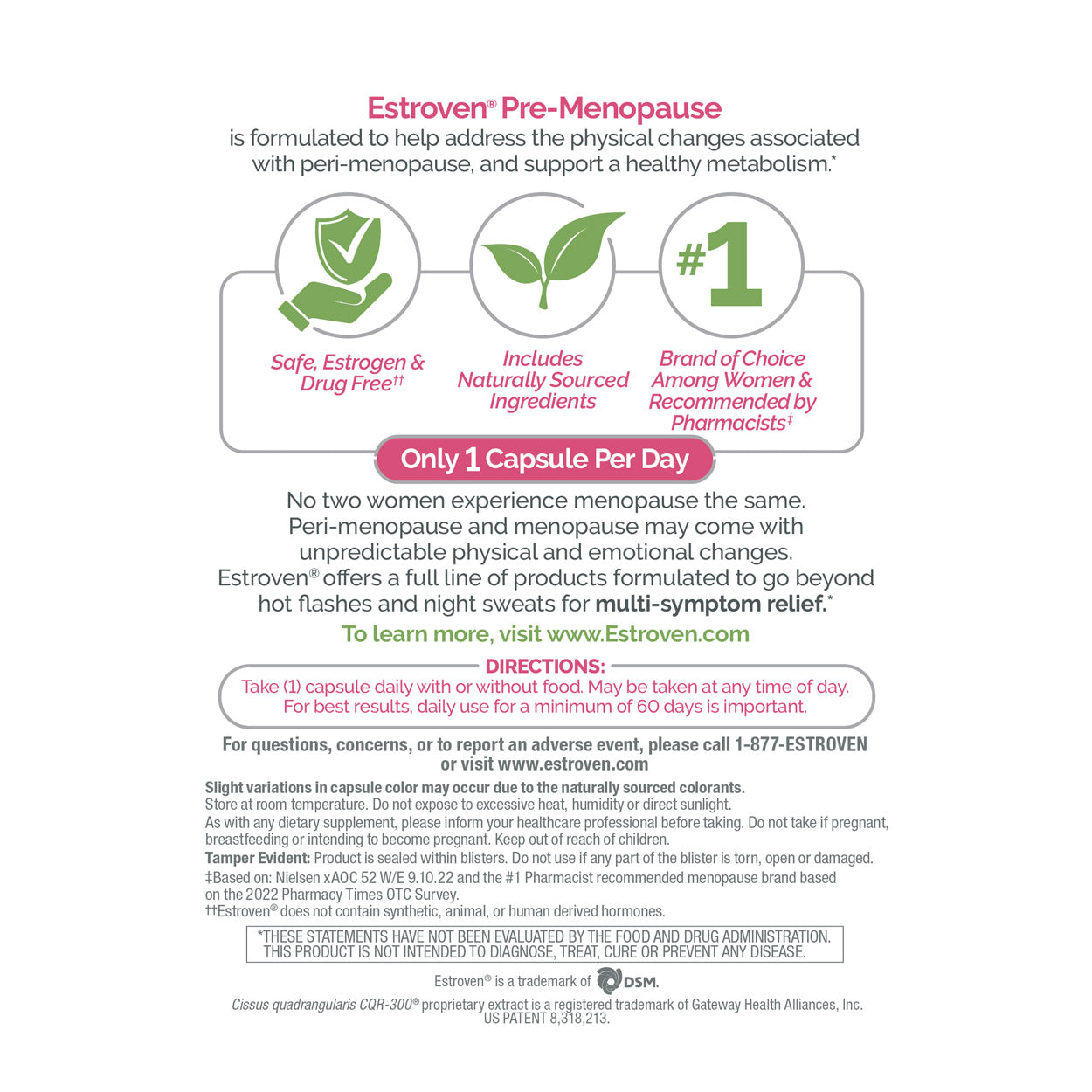 Estroven® Pre-Menopause
is formulated to help address the physical changes associated with peri-menopause, and support a healthy metabolism.*

#1

Safe, Estrogen & Drug Free††

Includes Naturally Sourced Ingredients

Brand of Choice Among Women & Recommended by Pharmacists‡

Only 1 Capsule Per Day

No two women experience menopause the same. Peri-menopause and menopause may come with unpredictable physical and emotional changes. Estroven® offers a full line of products formulated to go beyond hot flashes and night sweats for multi-symptom relief.*

To learn more, visit www.Estroven.com

DIRECTIONS:
Take (1) capsule daily with or without food. May be taken at any time of day. For best results, daily use for a minimum of 60 days is important.

For questions, concerns, or to report an adverse event, please call 1-877-ESTROVEN or visit www.estroven.com

Slight variations in capsule color may occur due to the naturally sourced colorants.
Store at room temperature. Do not expose to excessive heat, humidity or direct sunlight.
As with any dietary supplement, please inform your healthcare professional before taking. Do not take if pregnant, breastfeeding or intending to become pregnant. Keep out of reach of children.
Tamper Evident: Product is sealed within blisters. Do not use if any part of the blister is torn, open or damaged.
‡Based on: Nielsen xAOC 52 W/E 9.10.22 and the #1 Pharmacist recommended menopause brand based on the 2022 Pharmacy Times OTC Survey.
††Estroven® does not contain synthetic, animal, or human derived hormones.

*THESE STATEMENTS HAVE NOT BEEN EVALUATED BY THE FOOD AND DRUG ADMINISTRATION. THIS PRODUCT IS NOT INTENDED TO DIAGNOSE, TREAT, CURE OR PREVENT ANY DISEASE.

Estroven® is a trademark of DSM.

Cissus quadrangularis CQR-300® proprietary extract is a registered trademark of Gateway Health Alliances, Inc. US PATENT 8,318,213.